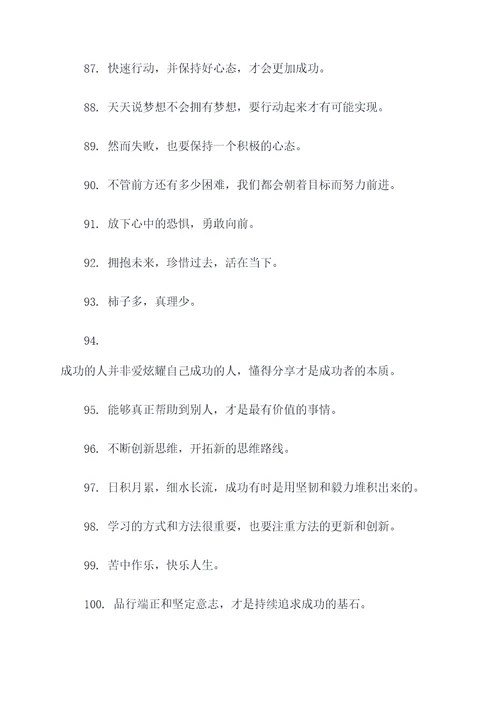 87. 快速行动，并保持好心态，才会更加成功。

88. 天天说梦想不会拥有梦想，要行动起来才有可能实现。

89. 然而失败，也要保持一个积极的心态。

90. 不管前方还有多少困难，我们都会朝着目标而努力前进。

91. 放下心中的恐惧，勇敢向前。

92. 拥抱未来，珍惜过去，活在当下。

93. 柿子多，真理少。

94.

成功的人并非爱炫耀自己成功的人，懂得分享才是成功者的本质。

95. 能够真正帮助到别人，才是最有价值的事情。

96. 不断创新思维，开拓新的思维路线。

97. 日积月累，细水长流，成功有时是用坚韧和毅力堆积出来的。

98. 学习的方式和方法很重要，也要注重方法的更新和创新。

99. 苦中作乐，快乐人生。

100. 品行端正和坚定意志，才是持续追求成功的基石。